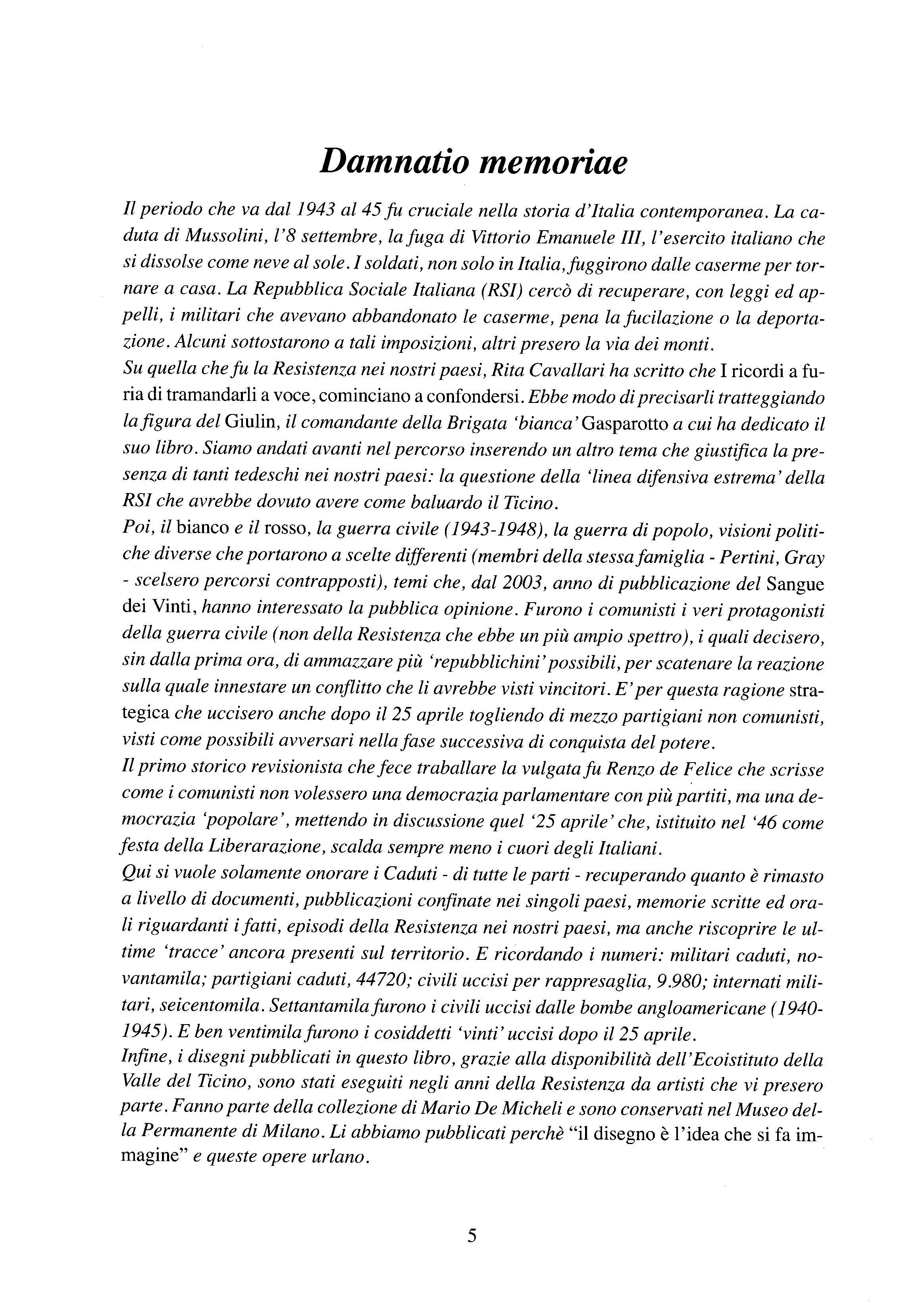 Damnatio memoriae

Il periodo che va dal 1943 al 45 fu cruciale nella storia d'Italia contemporanea. La caduta di Mussolini, l'8 settembre, la fuga di Vittorio Emanuele III, l'esercito italiano che si dissolse come neve al sole. I soldati, non solo in Italia, fuggirono dalle caserme per tornare a casa. La Repubblica Sociale Italiana (RSI) cercò di recuperare, con leggi ed appelli, i militari che avevano abbandonato le caserme, pena la fucilazione o la deportazione. Alcuni sottostarono a tali imposizioni, altri presero la via dei monti.
Su quella che fu la Resistenza nei nostri paesi, Rita Cavallari ha scritto che I ricordi a furia di tramandarli a voce, cominciano a confondersi. Ebbe modo di precisarli tratteggiando la figura del Giulin, il comandante della Brigata 'bianca' Gasparotto a cui ha dedicato il suo libro. Siamo andati avanti nel percorso inserendo un altro tema che giustifica la presenza di tanti tedeschi nei nostri paesi: la questione della 'linea difensiva estrema' della RSI che avrebbe dovuto avere come baluardo il Ticino.
Poi, il bianco e il rosso, la guerra civile (1943-1948), la guerra di popolo, visioni politiche diverse che portarono a scelte differenti (membri della stessa famiglia - Pertini, Gray - scelsero percorsi contrapposti), temi che, dal 2003, anno di pubblicazione del Sangue dei Vinti, hanno interessato la pubblica opinione. Furono i comunisti i veri protagonisti della guerra civile (non della Resistenza che ebbe un più ampio spettro), i quali decisero, sin dalla prima ora, di ammazzare più 'repubblichini' possibili, per scatenare la reazione sulla quale innestare un conflitto che li avrebbe visti vincitori. E' per questa ragione strategica che uccisero anche dopo il 25 aprile togliendo di mezzo partigiani non comunisti, visti come possibili avversari nella fase successiva di conquista del potere.
Il primo storico revisionista che fece traballare la vulgata fu Renzo de Felice che scrisse come i comunisti non volessero una democrazia parlamentare con più partiti, ma una democrazia 'popolare', mettendo in discussione quel '25 aprile' che, istituito nel '46 come festa della Liberarazione, scalda sempre meno i cuori degli Italiani.
Qui si vuole solamente onorare i Caduti - di tutte le parti - recuperando quanto è rimasto a livello di documenti, pubblicazioni confinate nei singoli paesi, memorie scritte ed orali riguardanti i fatti, episodi della Resistenza nei nostri paesi, ma anche riscoprire le ultime 'tracce' ancora presenti sul territorio. E ricordando i numeri: militari caduti, novantamila; partigiani caduti, 44720; civili uccisi per rappresaglia, 9.980; internati militari, seicentomila. Settantamila furono i civili uccisi dalle bombe angloamericane (1940-1945). E ben ventimila furono i cosiddetti 'vinti' uccisi dopo il 25 aprile.
Infine, i disegni pubblicati in questo libro, grazie alla disponibilità dell'Ecoistituto della Valle del Ticino, sono stati eseguiti negli anni della Resistenza da artisti che vi presero parte. Fanno parte della collezione di Mario De Micheli e sono conservati nel Museo della Permanente di Milano. Li abbiamo pubblicati perchè "il disegno è l'idea che si fa immagine" e queste opere urlano.

5